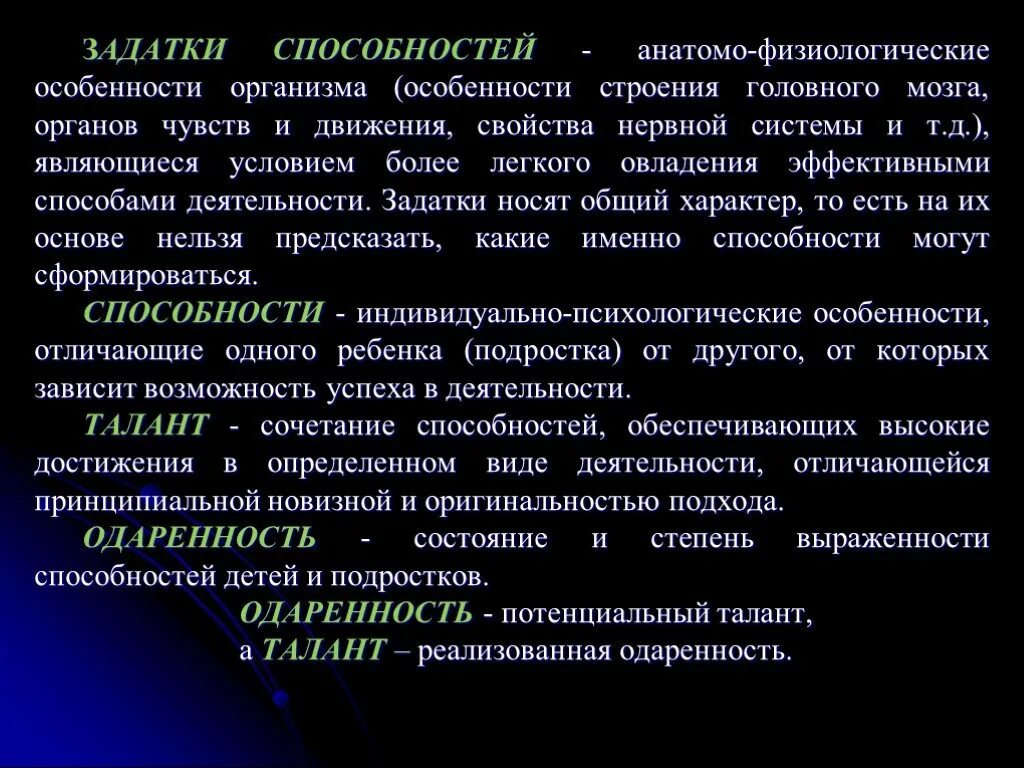 ЗАДАТКИ СПОСОБНОСТЕЙ - анатомо-физиологические особенности организма (особенности строения головного мозга, органов чувств и движения, свойства нервной системы и т.д.), являющиеся условием более легкого овладения эффективными способами деятельности. Задатки носят общий характер, то есть на их основе нельзя предсказать, какие именно способности могут сформироваться.

СПОСОБНОСТИ - индивидуально-психологические особенности, отличающие одного ребенка (подростка) от другого, от которых зависит возможность успеха в деятельности.

ТАЛАНТ - сочетание способностей, обеспечивающих высокие достижения в определенном виде деятельности, отличающейся принципиальной новизной и оригинальностью подхода.

ОДАРЕННОСТЬ - состояние и степень выраженности способностей детей и подростков.

ОДАРЕННОСТЬ - потенциальный талант,
а ТАЛАНТ – реализованная одаренность.